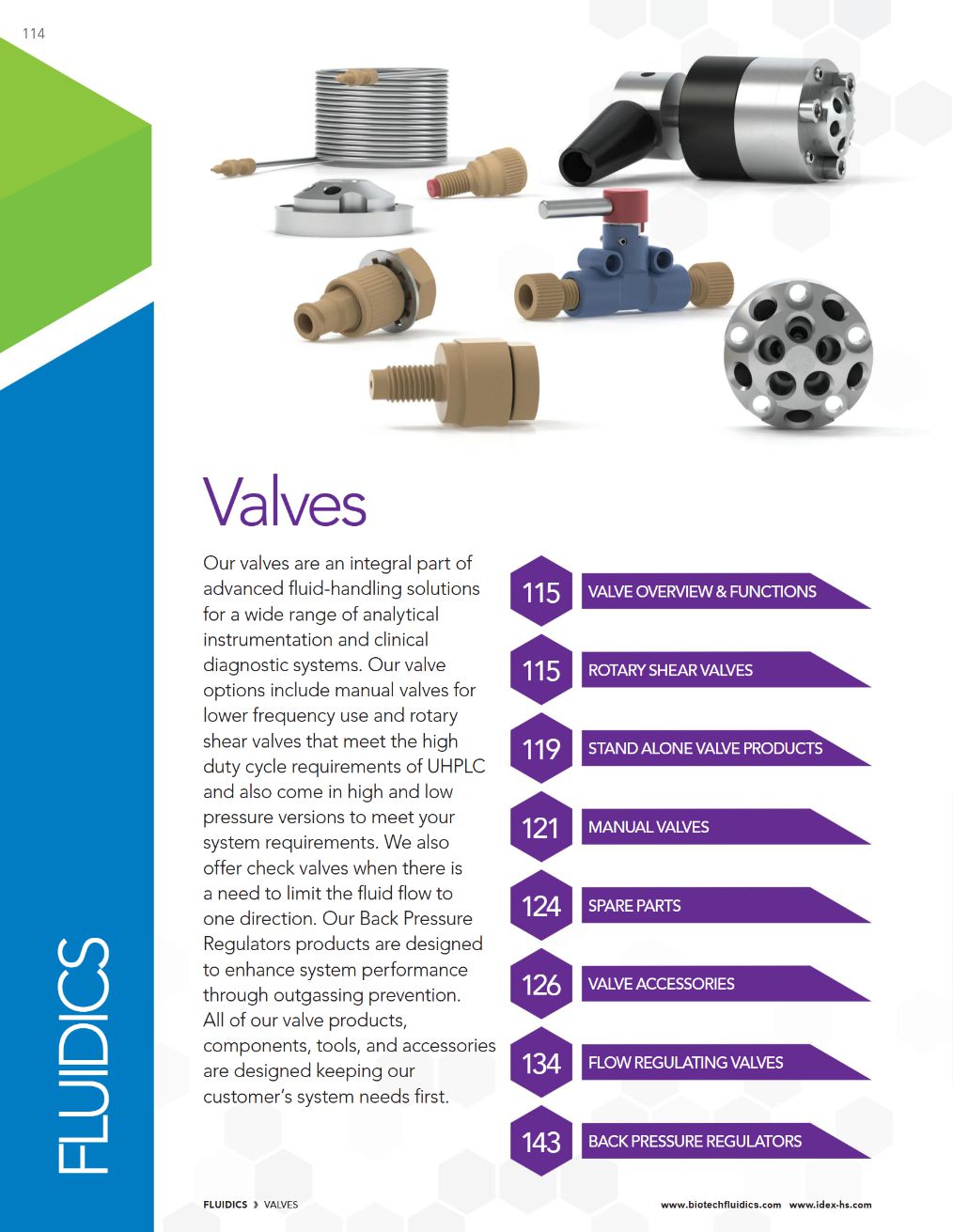 114

FLUIDICS

Valves

Our valves are an integral part of advanced fluid-handling solutions for a wide range of analytical instrumentation and clinical diagnostic systems. Our valve options include manual valves for lower frequency use and rotary shear valves that meet the high duty cycle requirements of UHPLC and also come in high and low pressure versions to meet your system requirements. We also offer check valves when there is a need to limit the fluid flow to one direction. Our Back Pressure Regulators products are designed to enhance system performance through outgassing prevention. All of our valve products, components, tools, and accessories are designed keeping our customer's system needs first.

115 VALVE OVERVIEW & FUNCTIONS

115 ROTARY SHEAR VALVES

119 STAND ALONE VALVE PRODUCTS

121 MANUAL VALVES

124 SPARE PARTS

126 VALVE ACCESSORIES

134 FLOW REGULATING VALVES

143 BACK PRESSURE REGULATORS

FLUIDICS › VALVES

www.biotechfluidics.com www.idex-hs.com